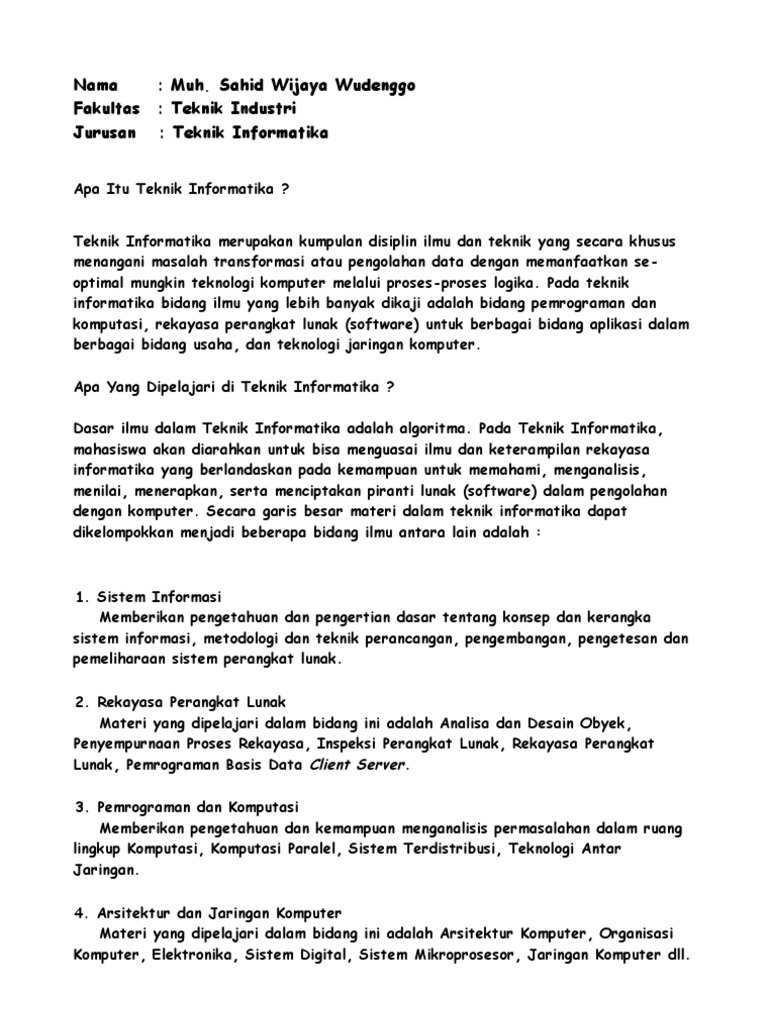 Nama : Muh. Sahid Wijaya Wudenggo
Fakultas : Teknik Industri
Jurusan : Teknik Informatika

Apa Itu Teknik Informatika ?

Teknik Informatika merupakan kumpulan disiplin ilmu dan teknik yang secara khusus menangani masalah transformasi atau pengolahan data dengan memanfaatkan se-optimal mungkin teknologi komputer melalui proses-proses logika. Pada teknik informatika bidang ilmu yang lebih banyak dikaji adalah bidang pemrograman dan komputasi, rekayasa perangkat lunak (software) untuk berbagai bidang aplikasi dalam berbagai bidang usaha, dan teknologi jaringan komputer.

Apa Yang Dipelajari di Teknik Informatika ?

Dasar ilmu dalam Teknik Informatika adalah algoritma. Pada Teknik Informatika, mahasiswa akan diarahkan untuk bisa menguasai ilmu dan keterampilan rekayasa informatika yang berlandaskan pada kemampuan untuk memahami, menganalisis, menilai, menerapkan, serta menciptakan piranti lunak (software) dalam pengolahan dengan komputer. Secara garis besar materi dalam teknik informatika dapat dikelompokkan menjadi beberapa bidang ilmu antara lain adalah :

1. Sistem Informasi
Memberikan pengetahuan dan pengertian dasar tentang konsep dan kerangka sistem informasi, metodologi dan teknik perancangan, pengembangan, pengetesan dan pemeliharaan sistem perangkat lunak.

2. Rekayasa Perangkat Lunak
Materi yang dipelajari dalam bidang ini adalah Analisa dan Desain Obyek, Penyempurnaan Proses Rekayasa, Inspeksi Perangkat Lunak, Rekayasa Perangkat Lunak, Pemrograman Basis Data Client Server.

3. Pemrograman dan Komputasi
Memberikan pengetahuan dan kemampuan menganalisis permasalahan dalam ruang lingkup Komputasi, Komputasi Paralel, Sistem Terdistribusi, Teknologi Antar Jaringan.

4. Arsitektur dan Jaringan Komputer
Materi yang dipelajari dalam bidang ini adalah Arsitektur Komputer, Organisasi Komputer, Elektronika, Sistem Digital, Sistem Mikroprosesor, Jaringan Komputer dll.